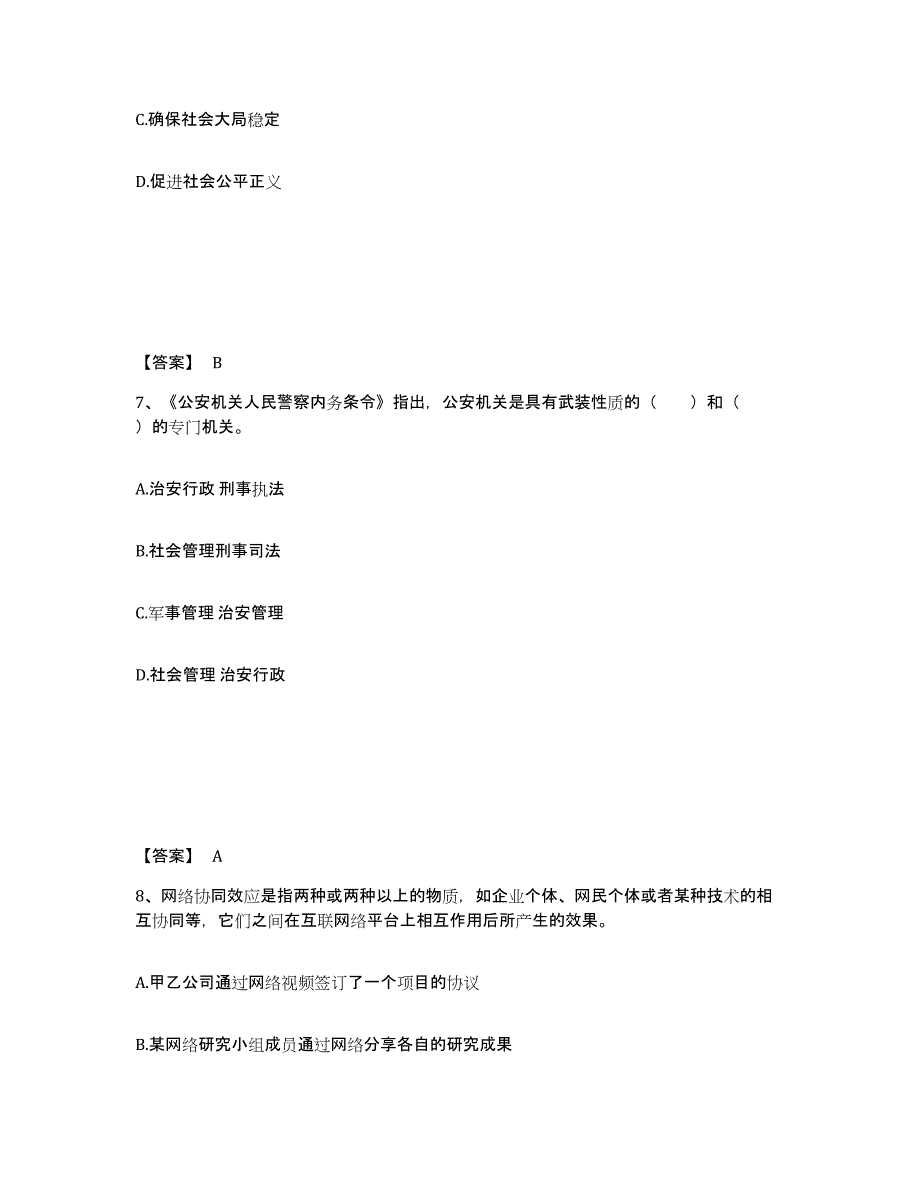 C.确保社会大局稳定

D.促进社会公平正义

【答案】 B

7、《公安机关人民警察内务条令》指出，公安机关是具有武装性质的（　　）和（　　）的专门机关。

A.治安行政 刑事执法

B.社会管理刑事司法

C.军事管理 治安管理

D.社会管理 治安行政

【答案】 A

8、网络协同效应是指两种或两种以上的物质，如企业个体、网民个体或者某种技术的相互协同等，它们之间在互联网络平台上相互作用后所产生的效果。

A.甲乙公司通过网络视频签订了一个项目的协议

B.某网络研究小组成员通过网络分享各自的研究成果